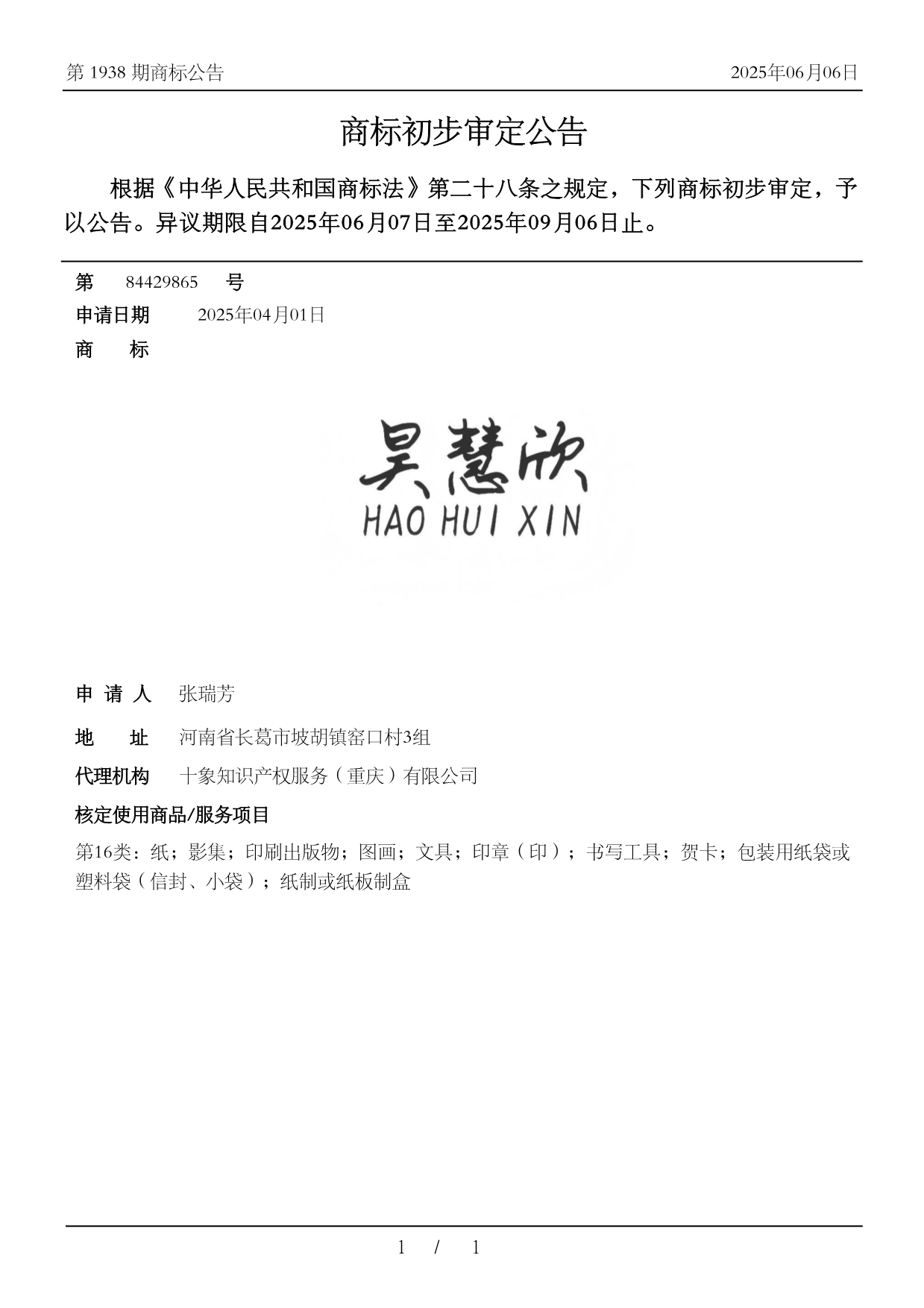 第 1938 期商标公告

2025年06月06日

商标初步审定公告

根据《中华人民共和国商标法》第二十八条之规定，下列商标初步审定，予以公告。异议期限自2025年06月07日至2025年09月06日止。

第 84429865 号

申请日期 2025年04月01日

商 标

昊慧欣
HAO HUI XIN

申 请 人 张瑞芳

地 址 河南省长葛市坡胡镇窑口村3组

代理机构 十象知识产权服务（重庆）有限公司

核定使用商品/服务项目

第16类：纸；影集；印刷出版物；图画；文具；印章（印）；书写工具；贺卡；包装用纸袋或塑料袋（信封、小袋）；纸制或纸板制盒

1 / 1